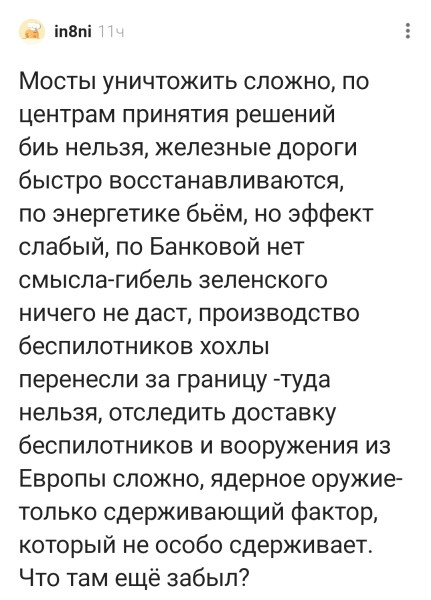 in8ni 11ч

Мосты уничтожить сложно, по центрам принятия решений биь нельзя, железные дороги быстро восстанавливаются, по энергетике бьём, но эффект слабый, по Банковой нет смысла-гибель зеленского ничего не даст, производство беспилотников хохлы перенесли за границу -туда нельзя, отследить доставку беспилотников и вооружения из Европы сложно, ядерное оружие-только сдерживающий фактор, который не особо сдерживает. Что там ещё забыл?